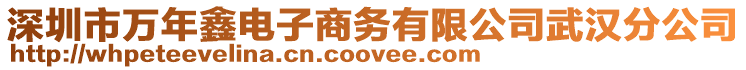 深圳市万年鑫电子商务有限公司武汉分公司
http://whpeteevelina.cn.coovee.com